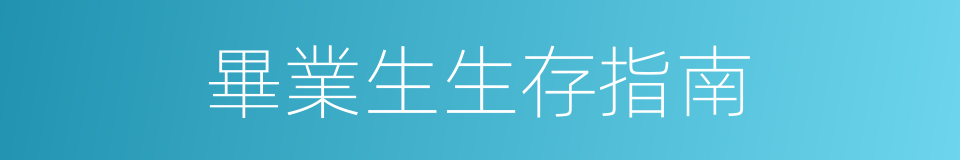 畢業生生存指南